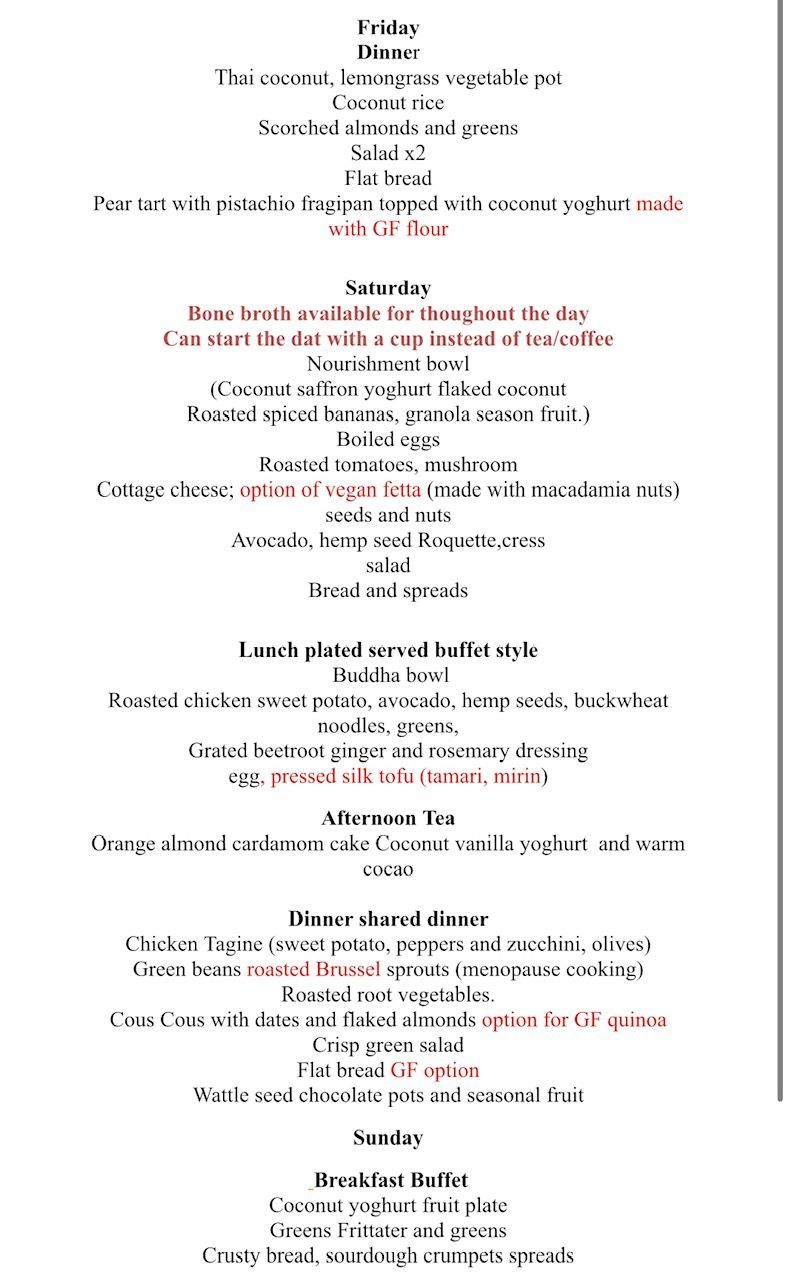 Friday
Dinner
Thai coconut, lemongrass vegetable pot
Coconut rice
Scorched almonds and greens
Salad x2
Flat bread
Pear tart with pistachio fragipan topped with coconut yoghurt made with GF flour

Saturday
Bone broth available for thoughout the day
Can start the dat with a cup instead of tea/coffee
Nourishment bowl
(Coconut saffron yoghurt flaked coconut
Roasted spiced bananas, granola season fruit.)
Boiled eggs
Roasted tomatoes, mushroom
Cottage cheese; option of vegan fetta (made with macadamia nuts)
seeds and nuts
Avocado, hemp seed Roquette,cress
salad
Bread and spreads

Lunch plated served buffet style
Buddha bowl
Roasted chicken sweet potato, avocado, hemp seeds, buckwheat noodles, greens,
Grated beetroot ginger and rosemary dressing
egg, pressed silk tofu (tamari, mirin)

Afternoon Tea
Orange almond cardamom cake Coconut vanilla yoghurt and warm cocao

Dinner shared dinner
Chicken Tagine (sweet potato, peppers and zucchini, olives)
Green beans roasted Brussel sprouts (menopause cooking)
Roasted root vegetables.
Cous Cous with dates and flaked almonds option for GF quinoa
Crisp green salad
Flat bread GF option
Wattle seed chocolate pots and seasonal fruit

Sunday

Breakfast Buffet
Coconut yoghurt fruit plate
Greens Frittater and greens
Crusty bread, sourdough crumpets spreads